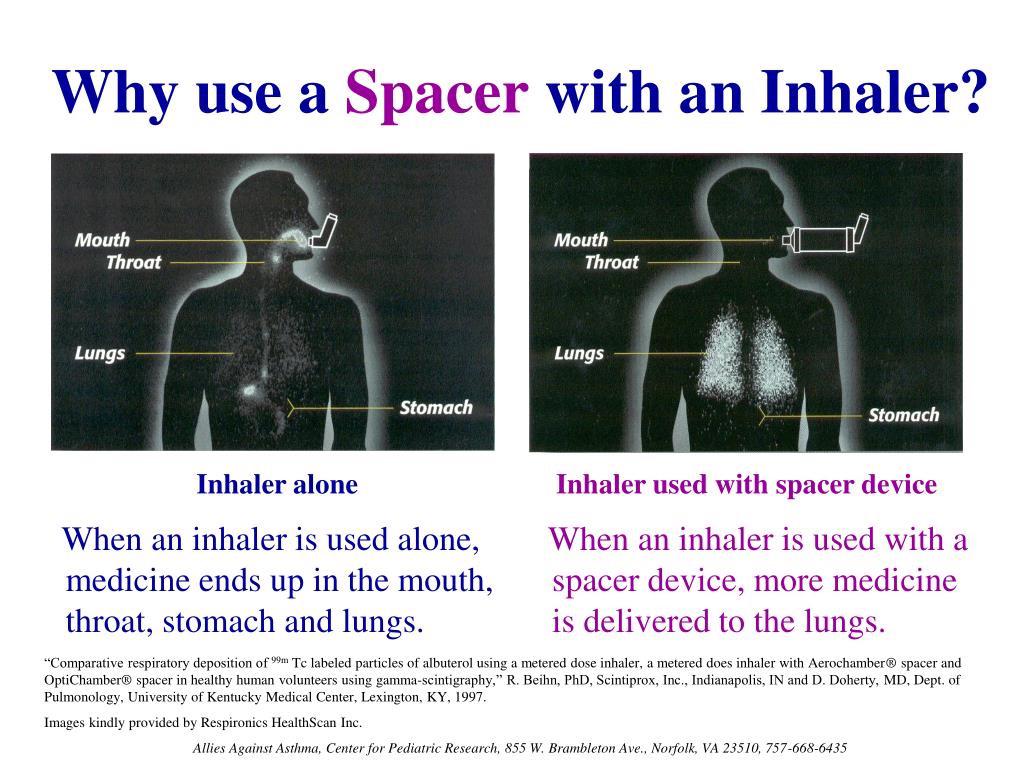 Why use a Spacer with an Inhaler?

Mouth
Throat
Lungs
Stomach

Inhaler alone

When an inhaler is used alone, medicine ends up in the mouth, throat, stomach and lungs.

Mouth
Throat
Lungs
Stomach

Inhaler used with spacer device

When an inhaler is used with a spacer device, more medicine is delivered to the lungs.

"Comparative respiratory deposition of $^{99m}$ Tc labeled particles of albuterol using a metered dose inhaler, a metered does inhaler with Aerochamber® spacer and OptiChamber® spacer in healthy human volunteers using gamma-scintigraphy," R. Beihn, PhD, Scintiprox, Inc., Indianapolis, IN and D. Doherty, MD, Dept. of Pulmonology, University of Kentucky Medical Center, Lexington, KY, 1997.

Images kindly provided by Respironics HealthScan Inc.

Allies Against Asthma, Center for Pediatric Research, 855 W. Brambleton Ave., Norfolk, VA 23510, 757-668-6435